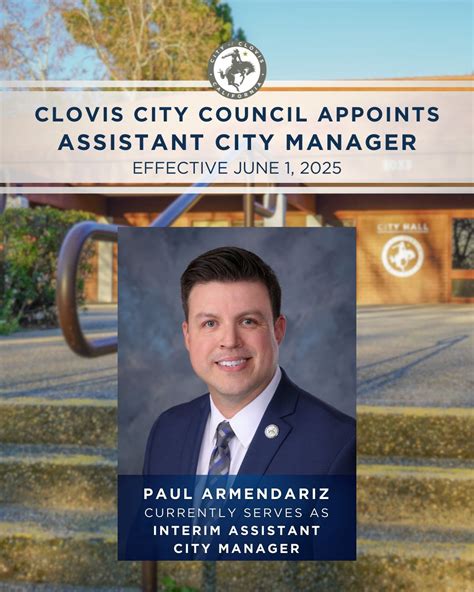 CITY of CLOVIS CALIFORNIA

CLOVIS CITY COUNCIL APPOINTS ASSISTANT CITY MANAGER

EFFECTIVE JUNE 1, 2025

CITY HALL

PAUL ARMENDARIZ
CURRENTLY SERVES AS
INTERIM ASSISTANT CITY MANAGER